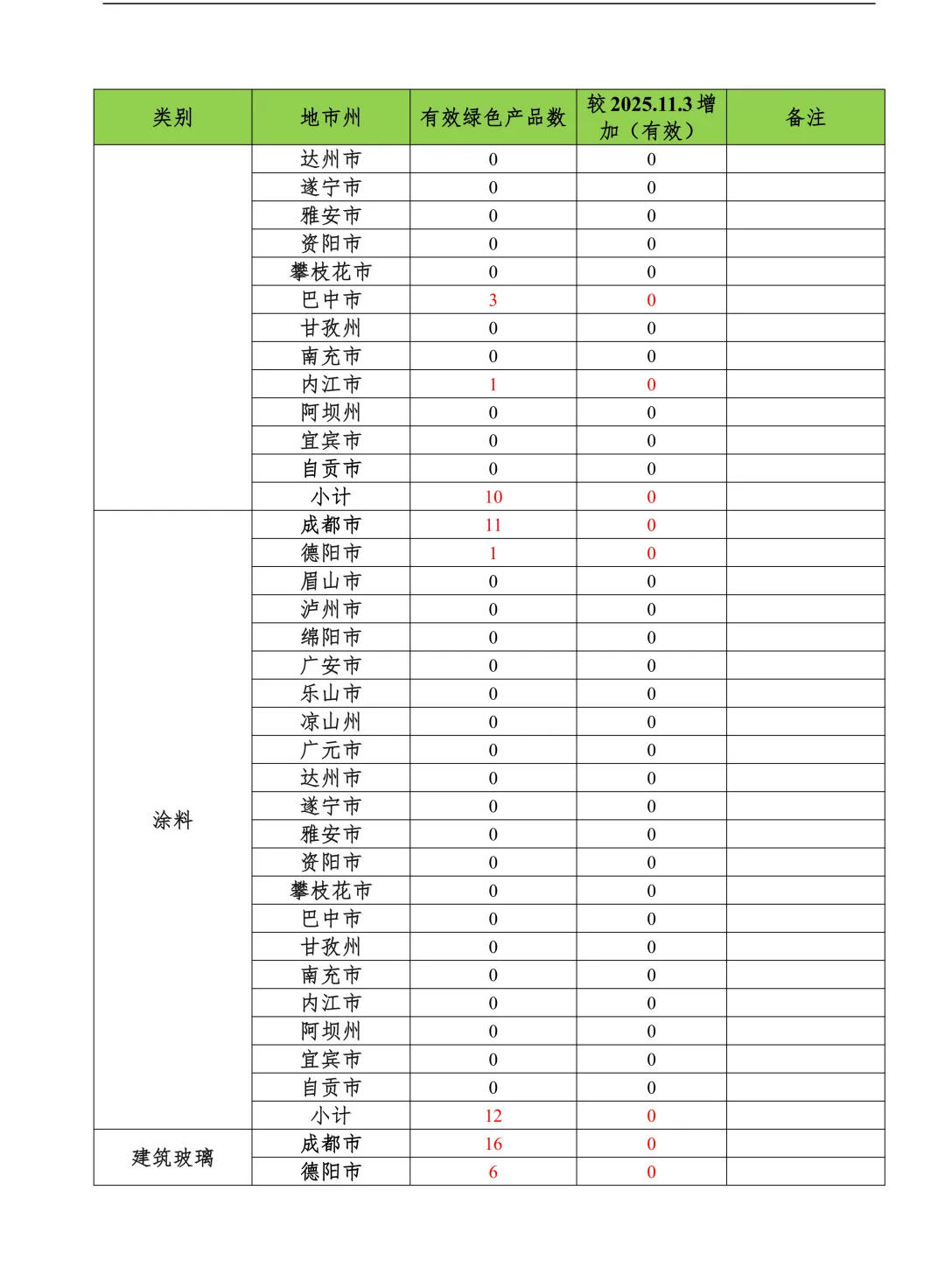 | 类别 | 地市州 | 有效绿色产品数 | 较 2025.11.3 增加（有效） | 备注 |
|---|---|---|---|---|
|  | 达州市 | 0 | 0 |  |
|  | 遂宁市 | 0 | 0 |  |
|  | 雅安市 | 0 | 0 |  |
|  | 资阳市 | 0 | 0 |  |
|  | 攀枝花市 | 0 | 0 |  |
|  | 巴中市 | 3 | 0 |  |
|  | 甘孜州 | 0 | 0 |  |
|  | 南充市 | 0 | 0 |  |
|  | 内江市 | 1 | 0 |  |
|  | 阿坝州 | 0 | 0 |  |
|  | 宜宾市 | 0 | 0 |  |
|  | 自贡市 | 0 | 0 |  |
|  | 小计 | 10 | 0 |  |
| 涂料 | 成都市 | 11 | 0 |  |
|  | 德阳市 | 1 | 0 |  |
|  | 眉山市 | 0 | 0 |  |
|  | 泸州市 | 0 | 0 |  |
|  | 绵阳市 | 0 | 0 |  |
|  | 广安市 | 0 | 0 |  |
|  | 乐山市 | 0 | 0 |  |
|  | 凉山州 | 0 | 0 |  |
|  | 广元市 | 0 | 0 |  |
|  | 达州市 | 0 | 0 |  |
|  | 遂宁市 | 0 | 0 |  |
|  | 雅安市 | 0 | 0 |  |
|  | 资阳市 | 0 | 0 |  |
|  | 攀枝花市 | 0 | 0 |  |
|  | 巴中市 | 0 | 0 |  |
|  | 甘孜州 | 0 | 0 |  |
|  | 南充市 | 0 | 0 |  |
|  | 内江市 | 0 | 0 |  |
|  | 阿坝州 | 0 | 0 |  |
|  | 宜宾市 | 0 | 0 |  |
|  | 自贡市 | 0 | 0 |  |
|  | 小计 | 12 | 0 |  |
| 建筑玻璃 | 成都市 | 16 | 0 |  |
|  | 德阳市 | 6 | 0 |  |